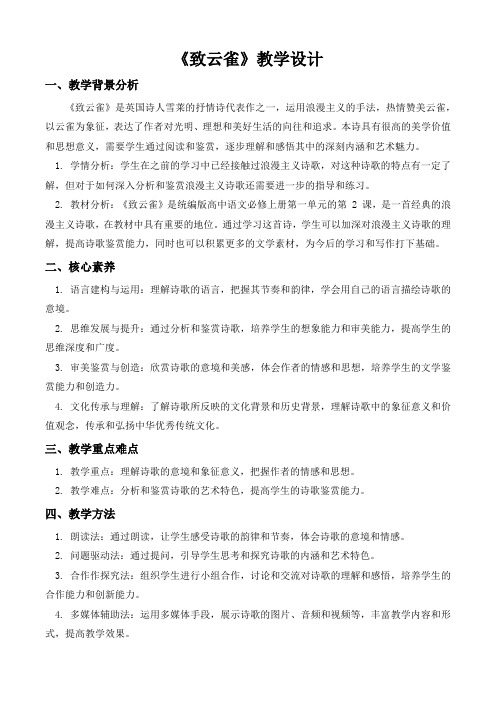 《致云雀》教学设计

一、教学背景分析

《致云雀》是英国诗人雪莱的抒情诗代表作之一，运用浪漫主义的手法，热情赞美云雀，以云雀为象征，表达了作者对光明、理想和美好生活的向往和追求。本诗具有很高的美学价值和思想意义，需要学生通过阅读和鉴赏，逐步理解和感悟其中的深刻内涵和艺术魅力。

1. 学情分析：学生在之前的学习中已经接触过浪漫主义诗歌，对这种诗歌的特点有一定了解，但对于如何深入分析和鉴赏浪漫主义诗歌还需要进一步的指导和练习。

2. 教材分析：《致云雀》是统编版高中语文必修上册第一单元的第 2 课，是一首经典的浪漫主义诗歌，在教材中具有重要的地位。通过学习这首诗，学生可以加深对浪漫主义诗歌的理解，提高诗歌鉴赏能力，同时也可以积累更多的文学素材，为今后的学习和写作打下基础。

二、核心素养

1. 语言建构与运用：理解诗歌的语言，把握其节奏和韵律，学会用自己的语言描绘诗歌的意境。

2. 思维发展与提升：通过分析和鉴赏诗歌，培养学生的想象能力和审美能力，提高学生的思维深度和广度。

3. 审美鉴赏与创造：欣赏诗歌的意境和美感，体会作者的情感和思想，培养学生的文学鉴赏能力和创造力。

4. 文化传承与理解：了解诗歌所反映的文化背景和历史背景，理解诗歌中的象征意义和价值观念，传承和弘扬中华优秀传统文化。

三、教学重点难点

1. 教学重点：理解诗歌的意境和象征意义，把握作者的情感和思想。

2. 教学难点：分析和鉴赏诗歌的艺术特色，提高学生的诗歌鉴赏能力。

四、教学方法

1. 朗读法：通过朗读，让学生感受诗歌的韵律和节奏，体会诗歌的意境和情感。

2. 问题驱动法：通过提问，引导学生思考和探究诗歌的内涵和艺术特色。

3. 合作作探究法：组织学生进行小组合作，讨论和交流对诗歌的理解和感悟，培养学生的合作能力和创新能力。

4. 多媒体辅助法：运用多媒体手段，展示诗歌的图片、音频和视频等，丰富教学内容和形式，提高教学效果。